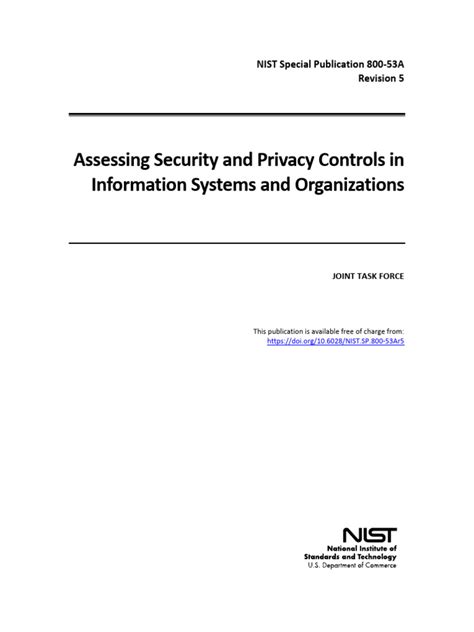 NIST Special Publication 800-53A
Revision 5

Assessing Security and Privacy Controls in Information Systems and Organizations

JOINT TASK FORCE

This publication is available free of charge from:
https://doi.org/10.6028/NIST.SP.800-53Ar5

NIST
National Institute of
Standards and Technology
U.S. Department of Commerce